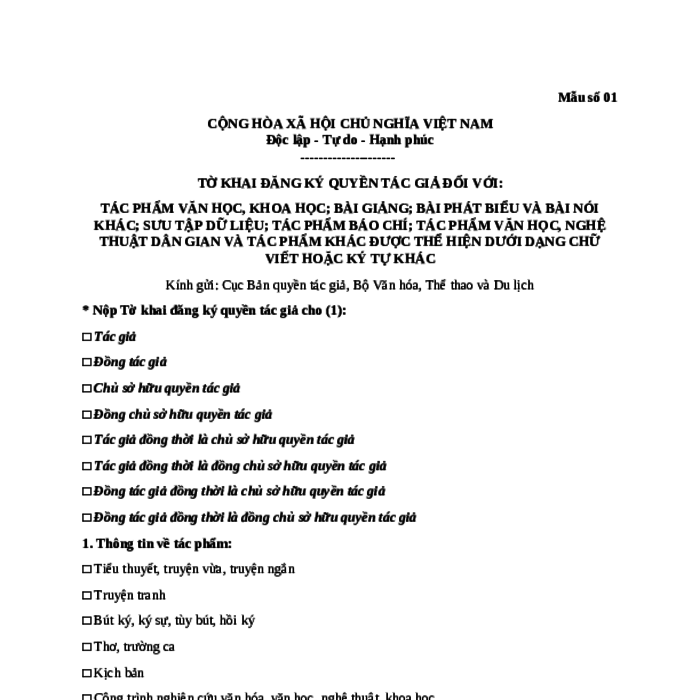 Mẫu số 01

CỘNG HÒA XÃ HỘI CHỦ NGHĨA VIỆT NAM
Độc lập - Tự do - Hạnh phúc
---------------------

TỜ KHAI ĐĂNG KÝ QUYỀN TÁC GIẢ ĐỐI VỚI:

TÁC PHẨM VĂN HỌC, KHOA HỌC; BÀI GIẢNG; BÀI PHÁT BIỂU VÀ BÀI NÓI KHÁC; SƯU TẬP DỮ LIỆU; TÁC PHẨM BÁO CHÍ; TÁC PHẨM VĂN HỌC, NGHỆ THUẬT DÂN GIAN VÀ TÁC PHẨM KHÁC ĐƯỢC THỂ HIỆN DƯỚI DẠNG CHỮ VIẾT HOẶC KÝ TỰ KHÁC

Kính gửi: Cục Bản quyền tác giả, Bộ Văn hóa, Thể thao và Du lịch

* Nộp Tờ khai đăng ký quyền tác giả cho (1):

□ Tác giả

□ Đồng tác giả

□ Chủ sở hữu quyền tác giả

□ Đồng chủ sở hữu quyền tác giả

□ Tác giả đồng thời là chủ sở hữu quyền tác giả

□ Tác giả đồng thời là đồng chủ sở hữu quyền tác giả

□ Đồng tác giả đồng thời là chủ sở hữu quyền tác giả

□ Đồng tác giả đồng thời là đồng chủ sở hữu quyền tác giả

1. Thông tin về tác phẩm:

□ Tiểu thuyết, truyện vừa, truyện ngắn

□ Truyện tranh

□ Bút ký, ký sự, tùy bút, hồi ký

□ Thơ, trường ca

□ Kịch bản

□ Công trình nghiên cứu văn hóa, văn học, nghệ thuật, khoa học